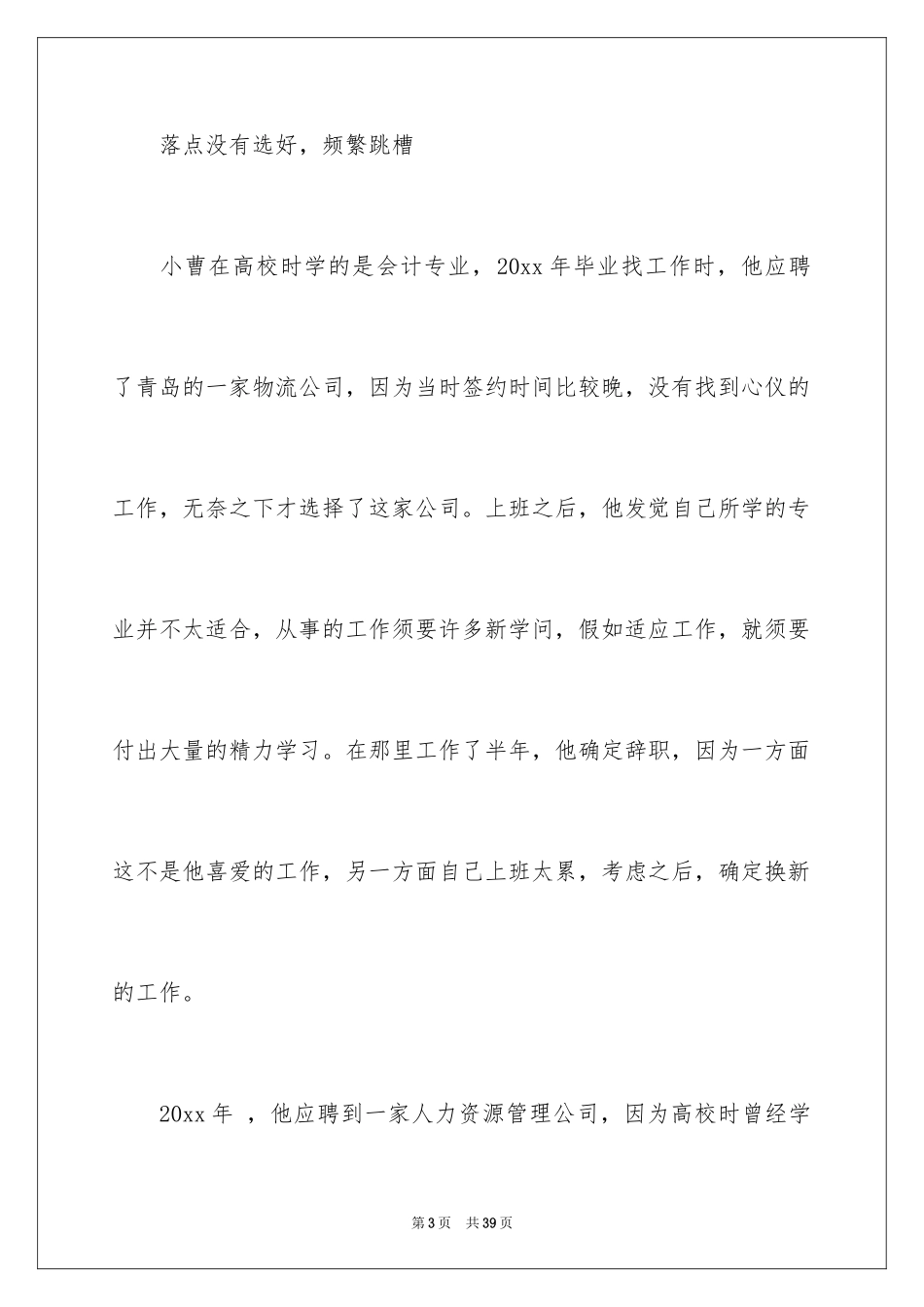 落点没有选好，频繁跳槽

小曹在高校时学的是会计专业，20xx 年毕业找工作时，他应聘了青岛的一家物流公司，因为当时签约时间比较晚，没有找到心仪的工作，无奈之下才选择了这家公司。上班之后，他发觉自己所学的专业并不太适合，从事的工作须要许多新学问，假如适应工作，就须要付出大量的精力学习。在那里工作了半年，他确定辞职，因为一方面这不是他喜爱的工作，另一方面自己上班太累，考虑之后，确定换新的工作。

20xx 年 ，他应聘到一家人力资源管理公司，因为高校时曾经学

第 3 页　共 39 页